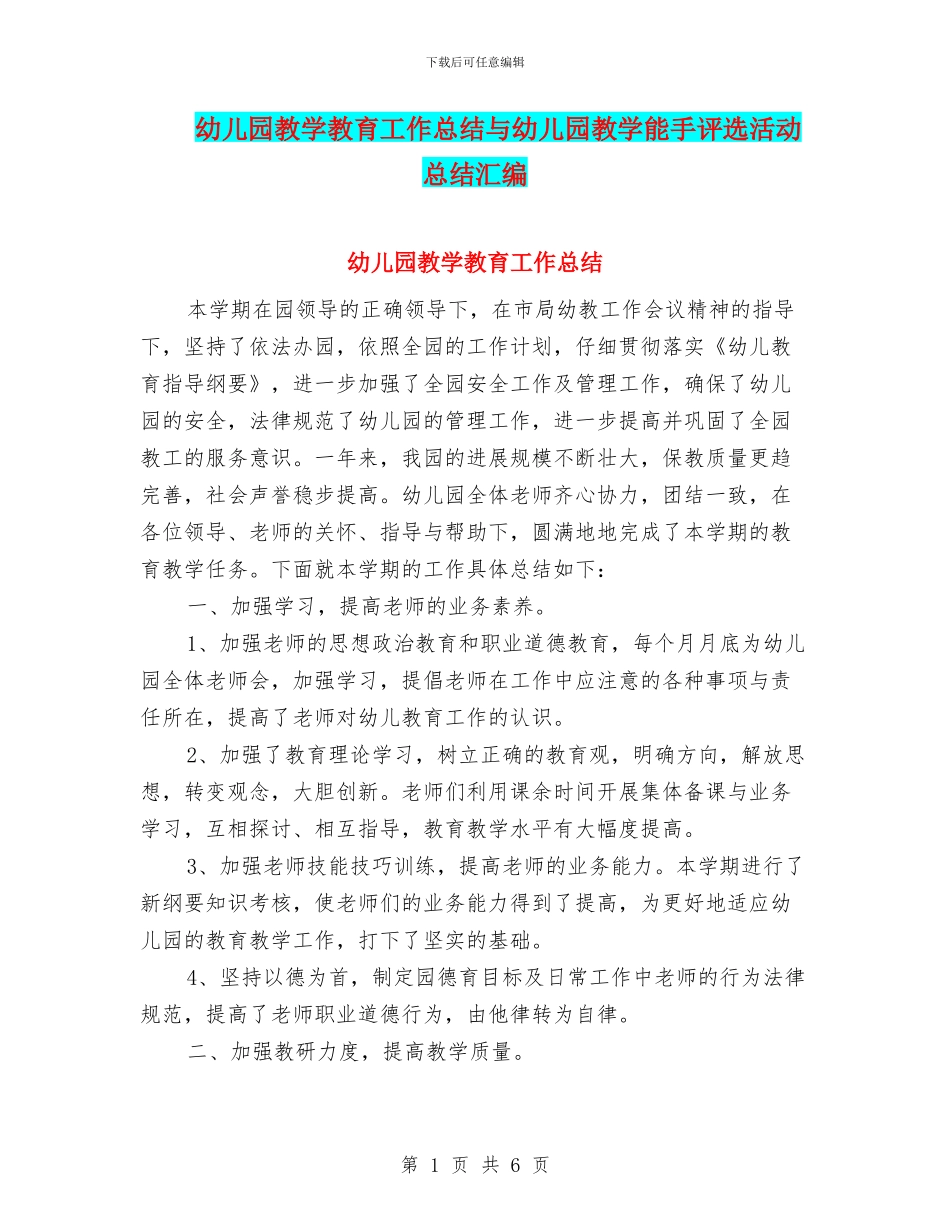 下载后可任意编辑

幼儿园教学教育工作总结与幼儿园教学能手评选活动总结汇编

幼儿园教学教育工作总结

本学期在园领导的正确领导下，在市局幼教工作会议精神的指导下，坚持了依法办园，依照全园的工作计划，仔细贯彻落实《幼儿教育指导纲要》，进一步加强了全园安全工作及管理工作，确保了幼儿园的安全，法律规范了幼儿园的管理工作，进一步提高并巩固了全园教工的服务意识。一年来，我园的进展规模不断壮大，保教质量更趋完善，社会声誉稳步提高。幼儿园全体老师齐心协力，团结一致，在各位领导、老师的关怀、指导与帮助下，圆满地地完成了本学期的教育教学任务。下面就本学期的工作具体总结如下：

一、加强学习，提高老师的业务素养。

1、加强老师的思想政治教育和职业道德教育，每个月月底为幼儿园全体老师会，加强学习，提倡老师在工作中应注意的各种事项与责任所在，提高了老师对幼儿教育工作的认识。

2、加强了教育理论学习，树立正确的教育观，明确方向，解放思想，转变观念，大胆创新。老师们利用课余时间开展集体备课与业务学习，互相探讨、相互指导，教育教学水平有大幅度提高。

3、加强老师技能技巧训练，提高老师的业务能力。本学期进行了新纲要知识考核，使老师们的业务能力得到了提高，为更好地适应幼儿园的教育教学工作，打下了坚实的基础。

4、坚持以德为首，制定园德育目标及日常工作中老师的行为法律规范，提高了老师职业道德行为，由他律转为自律。

二、加强教研力度，提高教学质量。

第 1 页 共 6 页